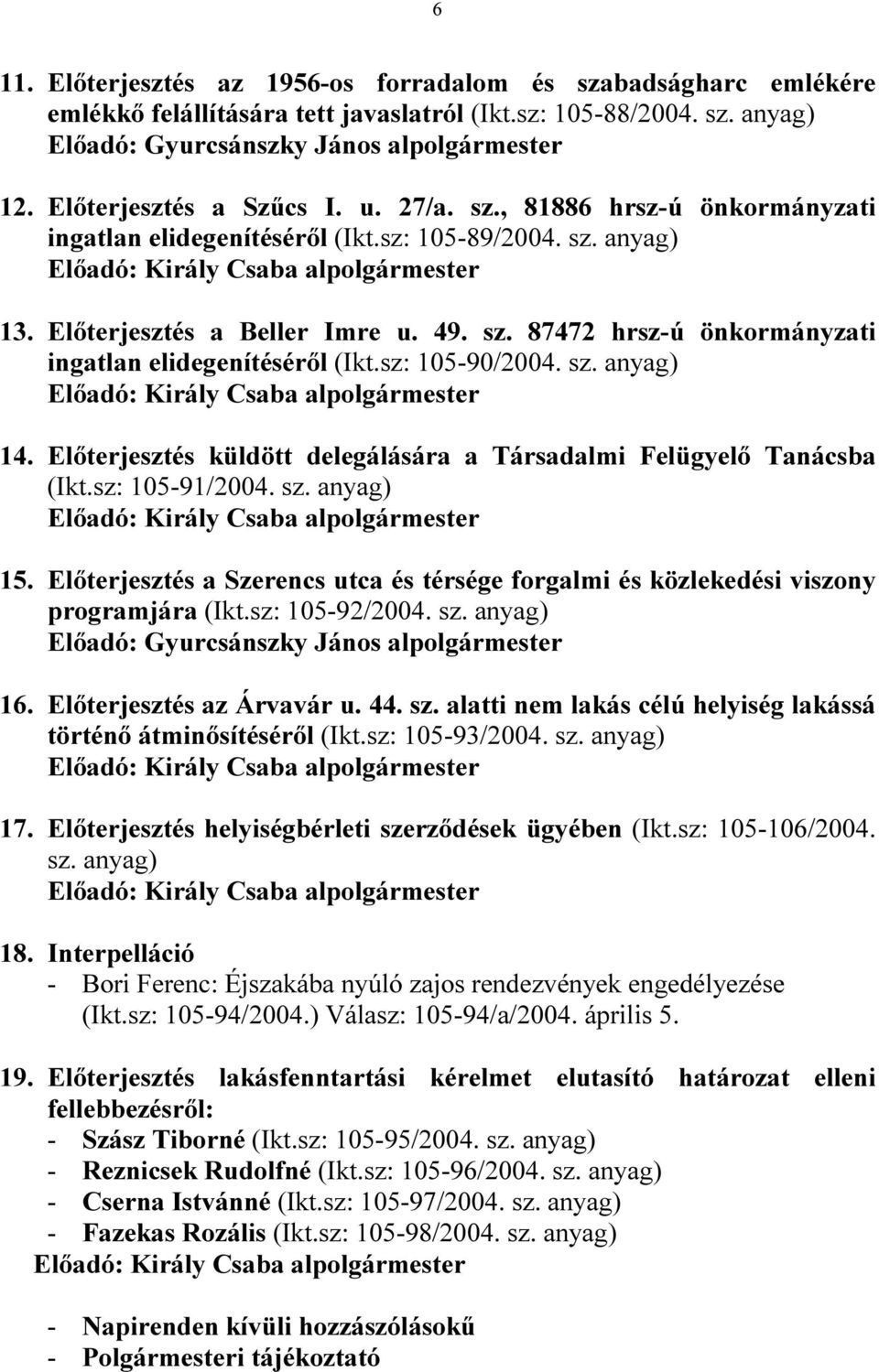 6

11. Előterjesztés az 1956-os forradalom és szabadságharc emlékére emlékkő felállítására tett javaslatról (Ikt.sz: 105-88/2004. sz. anyag)
Előadó: Gyurcsánszky János alpolgármester

12. Előterjesztés a Szűcs I. u. 27/a. sz., 81886 hrsz-ú önkormányzati ingatlan elidegenítéséről (Ikt.sz: 105-89/2004. sz. anyag)
Előadó: Király Csaba alpolgármester

13. Előterjesztés a Beller Imre u. 49. sz. 87472 hrsz-ú önkormányzati ingatlan elidegenítéséről (Ikt.sz: 105-90/2004. sz. anyag)
Előadó: Király Csaba alpolgármester

14. Előterjesztés küldött delegálására a Társadalmi Felügyelő Tanácsba (Ikt.sz: 105-91/2004. sz. anyag)
Előadó: Király Csaba alpolgármester

15. Előterjesztés a Szerencs utca és térsége forgalmi és közlekedési viszony programjára (Ikt.sz: 105-92/2004. sz. anyag)
Előadó: Gyurcsánszky János alpolgármester

16. Előterjesztés az Árvavár u. 44. sz. alatti nem lakás célú helyiség lakássá történő átminősítéséről (Ikt.sz: 105-93/2004. sz. anyag)
Előadó: Király Csaba alpolgármester

17. Előterjesztés helyiségbérleti szerződések ügyében (Ikt.sz: 105-106/2004. sz. anyag)
Előadó: Király Csaba alpolgármester

18. Interpelláció
- Bori Ferenc: Éjszakába nyúló zajos rendezvények engedélyezése (Ikt.sz: 105-94/2004.) Válasz: 105-94/a/2004. április 5.

19. Előterjesztés lakásfenntartási kérelmet elutasító határozat elleni fellebbezésről:
- Szász Tiborné (Ikt.sz: 105-95/2004. sz. anyag)
- Reznicsek Rudolfné (Ikt.sz: 105-96/2004. sz. anyag)
- Cserna Istvánné (Ikt.sz: 105-97/2004. sz. anyag)
- Fazekas Rozális (Ikt.sz: 105-98/2004. sz. anyag)
Előadó: Király Csaba alpolgármester

- Napirenden kívüli hozzászólásokű
- Polgármesteri tájékoztató